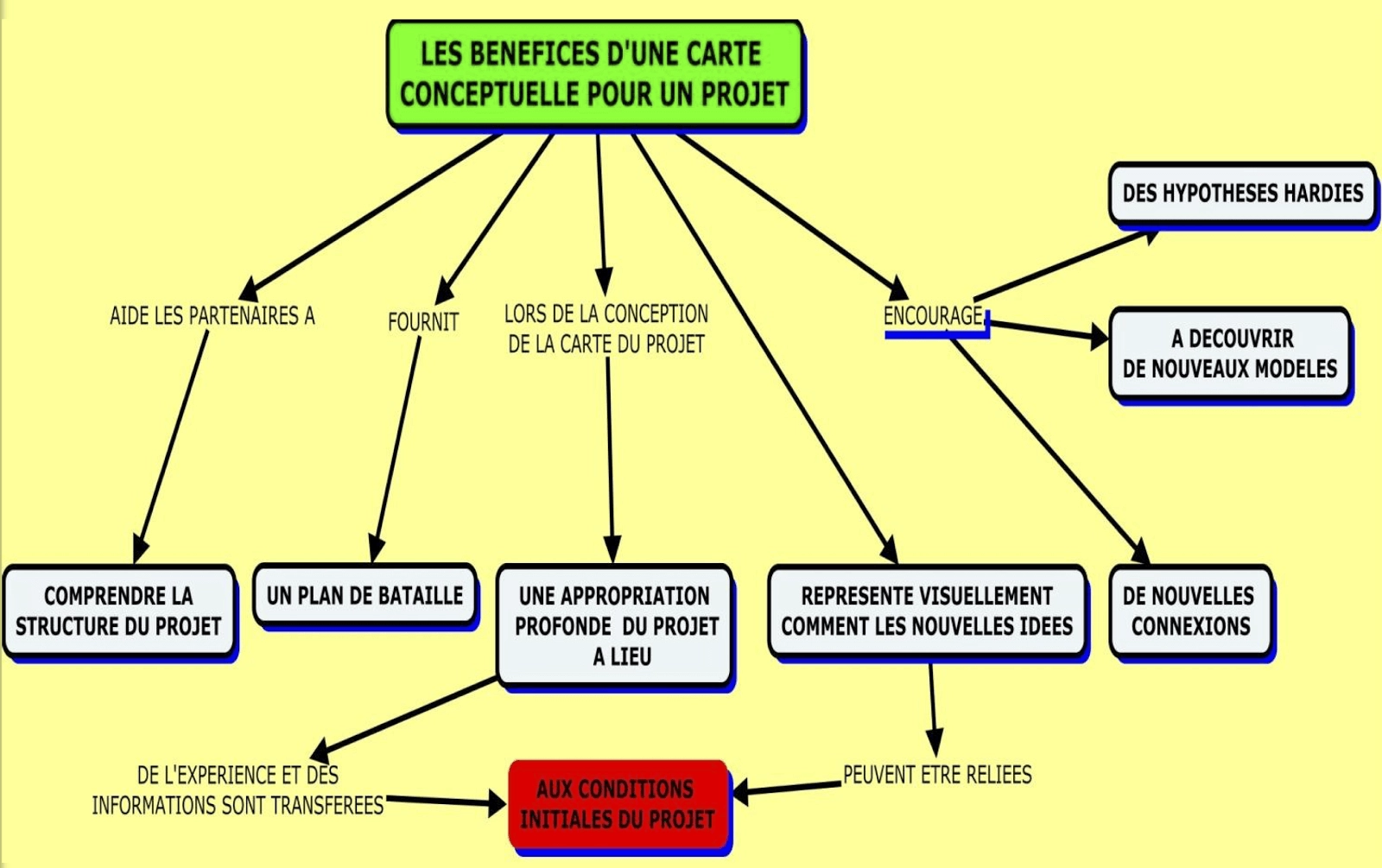 LES BENEFICES D'UNE CARTE CONCEPTUELLE POUR UN PROJET

AIDE LES PARTENAIRES A

FOURNIT

LORS DE LA CONCEPTION DE LA CARTE DU PROJET

ENCOURAGE

DES HYPOTHESES HARDIES

A DECOUVRIR DE NOUVEAUX MODELES

COMPRENDRE LA STRUCTURE DU PROJET

UN PLAN DE BATAILLE

UNE APPROPRIATION PROFONDE DU PROJET A LIEU

REPRESENTE VISUELLEMENT COMMENT LES NOUVELLES IDEES

DE NOUVELLES CONNEXIONS

DE L'EXPERIENCE ET DES INFORMATIONS SONT TRANSFEREES

AUX CONDITIONS INITIALES DU PROJET

PEUVENT ETRE RELIEES